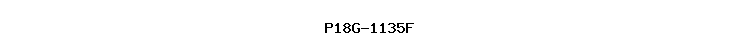 P18G-1135F